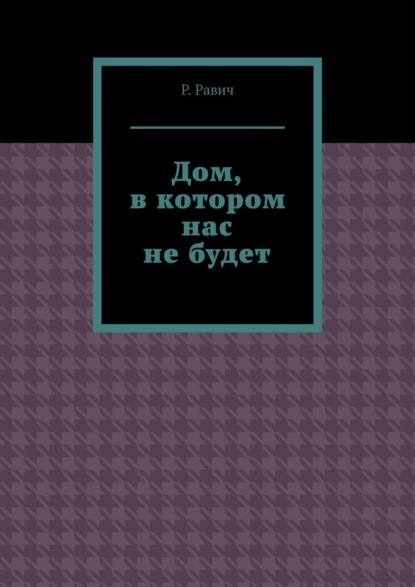 Р. Равич

Дом, в котором нас не будет